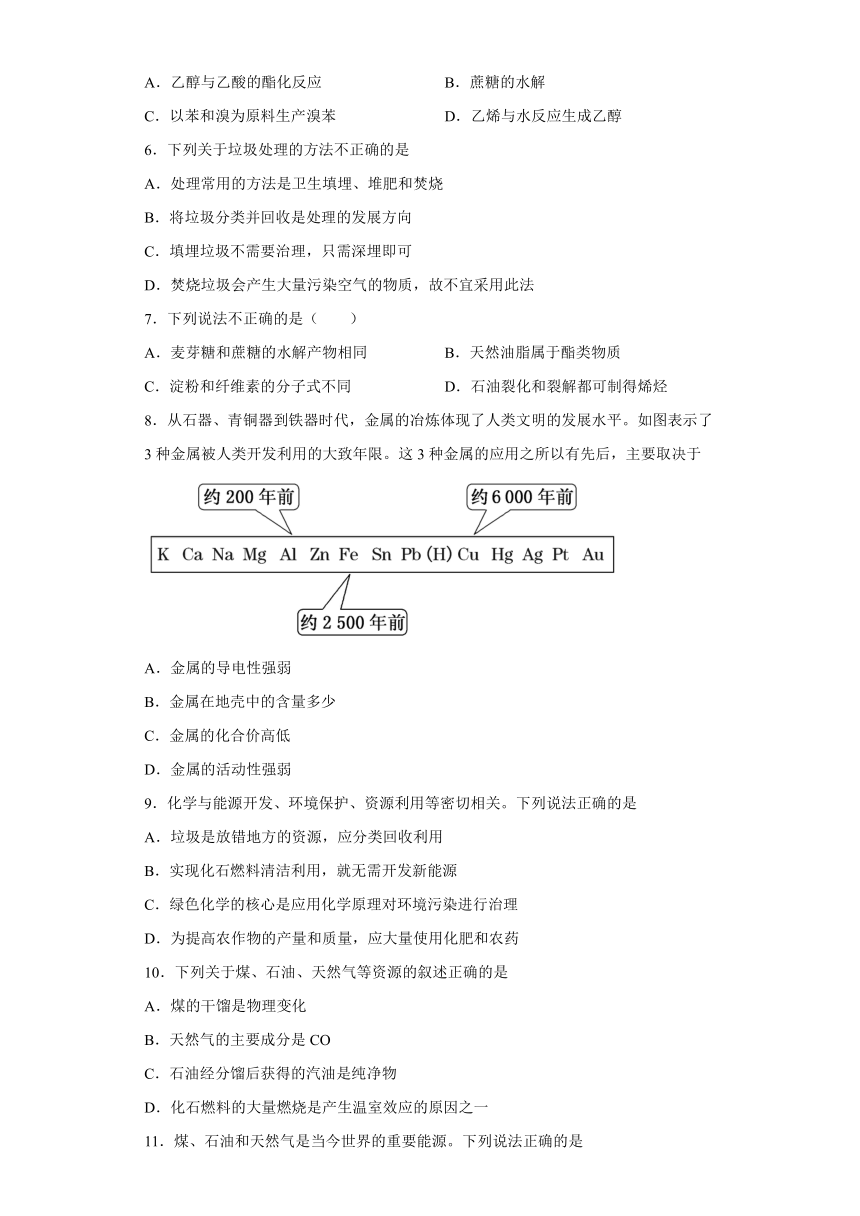 A．乙醇与乙酸的酯化反应　　B．蔗糖的水解

C．以苯和溴为原料生产溴苯　　D．乙烯与水反应生成乙醇

6．下列关于垃圾处理的方法不正确的是

A．处理常用的方法是卫生填埋、堆肥和焚烧

B．将垃圾分类并回收是处理的发展方向

C．填埋垃圾不需要治理，只需深埋即可

D．焚烧垃圾会产生大量污染空气的物质，故不宜采用此法

7．下列说法不正确的是（　　）

A．麦芽糖和蔗糖的水解产物相同　　B．天然油脂属于酯类物质

C．淀粉和纤维素的分子式不同　　D．石油裂化和裂解都可制得烯烃

8．从石器、青铜器到铁器时代，金属的冶炼体现了人类文明的发展水平。如图表示了3种金属被人类开发利用的大致年限。这3种金属的应用之所以有先后，主要取决于

约 200 年前

约 6 000 年前

K Ca Na Mg Al Zn Fe Sn Pb (H) Cu Hg Ag Pt Au

约 2 500 年前

A．金属的导电性强弱

B．金属在地壳中的含量多少

C．金属的化合价高低

D．金属的活动性强弱

9．化学与能源开发、环境保护、资源利用等密切相关。下列说法正确的是

A．垃圾是放错地方的资源，应分类回收利用

B．实现化石燃料清洁利用，就无需开发新能源

C．绿色化学的核心是应用化学原理对环境污染进行治理

D．为提高农作物的产量和质量，应大量使用化肥和农药

10．下列关于煤、石油、天然气等资源的叙述正确的是

A．煤的干馏是物理变化

B．天然气的主要成分是 CO

C．石油经分馏后获得的汽油是纯净物

D．化石燃料的大量燃烧是产生温室效应的原因之一

11．煤、石油和天然气是当今世界的重要能源。下列说法正确的是